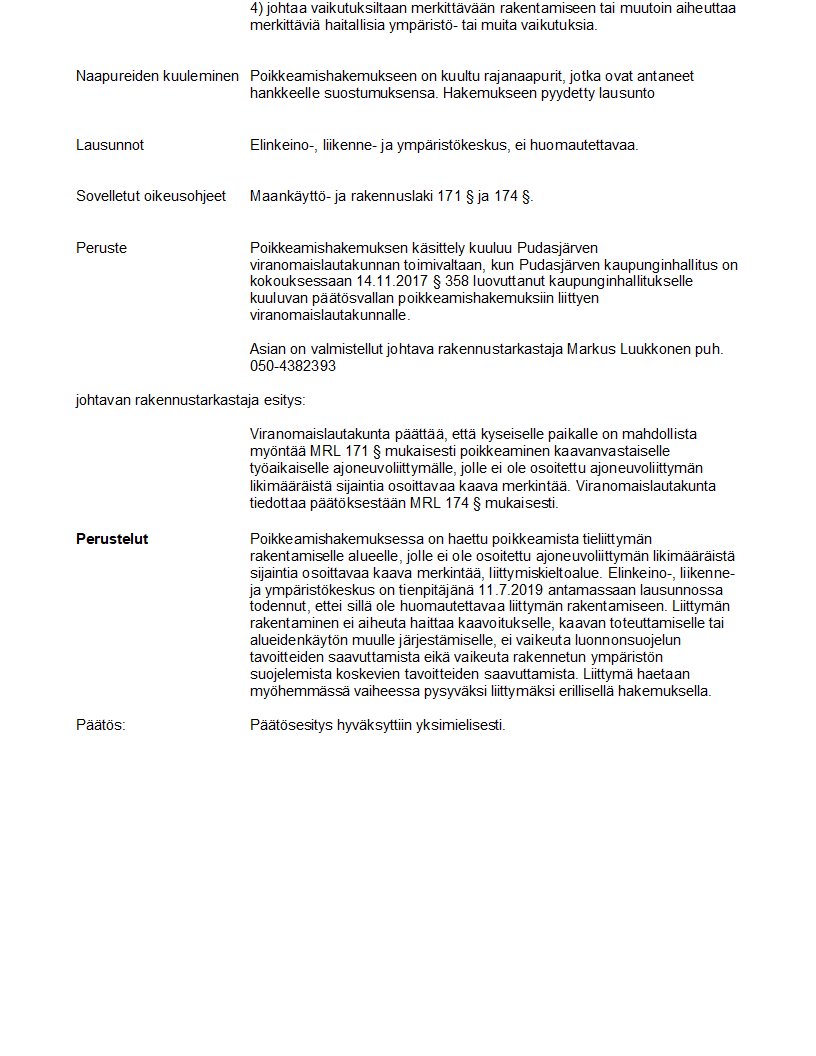 4) johtaa vaikutuksiltaan merkittävään rakentamiseen tai muutoin aiheuttaa merkittäviä haitallisia ympäristö- tai muita vaikutuksia.

Naapureiden kuuleminen

Poikkeamishakemukseen on kuultu rajanaapurit, jotka ovat antaneet hankkeelle suostumuksensa. Hakemukseen pyydetty lausunto

Lausunnot

Elinkeino-, liikenne- ja ympäristökeskus, ei huomautettavaa.

Sovelletut oikeusohjeet

Maankäyttö- ja rakennuslaki 171 § ja 174 §.

Peruste

Poikkeamishakemuksen käsittely kuuluu Pudasjärven viranomaislautakunnan toimivaltaan, kun Pudasjärven kaupunginhallitus on kokouksessaan 14.11.2017 § 358 luovuttanut kaupunginhallitukselle kuuluvan päätösvallan poikkeamishakemuksiin liittyen viranomaislautakunnalle.

Asian on valmistellut johtava rakennustarkastaja Markus Luukkonen puh. 050-4382393

johtavan rakennustarkastaja esitys:

Viranomaislautakunta päättää, että kyseiselle paikalle on mahdollista myöntää MRL 171 § mukaisesti poikkeaminen kaavanvastaiselle työaikaiselle ajoneuvoliittymälle, jolle ei ole osoitettu ajoneuvoliittymän likimääräistä sijaintia osoittavaa kaava merkintää. Viranomaislautakunta tiedottaa päätöksestään MRL 174 § mukaisesti.

Perustelut

Poikkeamishakemuksessa on haettu poikkeamista tieliittymän rakentamiselle alueelle, jolle ei ole osoitettu ajoneuvoliittymän likimääräistä sijaintia osoittavaa kaava merkintää, liittymiskieltoalue. Elinkeino-, liikenne- ja ympäristökeskus on tienpitäjänä 11.7.2019 antamassaan lausunnossa todennut, ettei sillä ole huomautettavaa liittymän rakentamiseen. Liittymän rakentaminen ei aiheuta haittaa kaavoitukselle, kaavan toteuttamiselle tai alueidenkäytön muulle järjestämiselle, ei vaikeuta luonnonsuojelun tavoitteiden saavuttamista eikä vaikeuta rakennetun ympäristön suojelemista koskevien tavoitteiden saavuttamista. Liittymä haetaan myöhemmässä vaiheessa pysyväksi liittymäksi erillisellä hakemuksella.

Päätös:

Päätösesitys hyväksyttiin yksimielisesti.